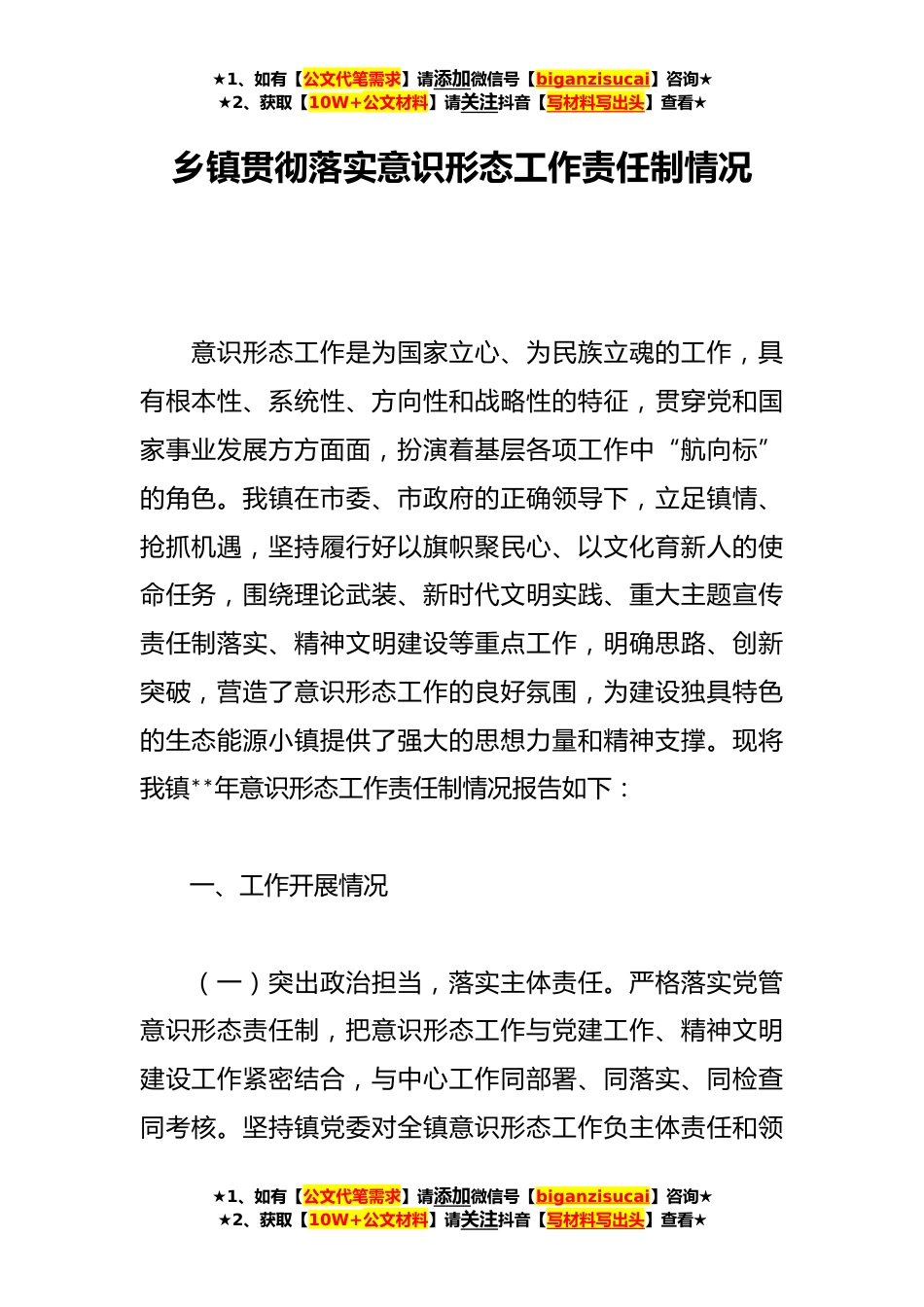 ★1、如有【公文代笔需求】请添加微信号【biganzisucai】咨询★
★2、获取【10W+公文材料】请关注抖音【写材料写出头】查看★

乡镇贯彻落实意识形态工作责任制情况

意识形态工作是为国家立心、为民族立魂的工作，具有根本性、系统性、方向性和战略性的特征，贯穿党和国家事业发展方方面面，扮演着基层各项工作中“航向标”的角色。我镇在市委、市政府的正确领导下，立足镇情、抢抓机遇，坚持履行好以旗帜聚民心、以文化育新人的使命任务，围绕理论武装、新时代文明实践、重大主题宣传责任制落实、精神文明建设等重点工作，明确思路、创新突破，营造了意识形态工作的良好氛围，为建设独具特色的生态能源小镇提供了强大的思想力量和精神支撑。现将我镇**年意识形态工作责任制情况报告如下：

一、工作开展情况

（一）突出政治担当，落实主体责任。严格落实党管意识形态责任制，把意识形态工作与党建工作、精神文明建设工作紧密结合，与中心工作同部署、同落实、同检查同考核。坚持镇党委对全镇意识形态工作负主体责任和领

★1、如有【公文代笔需求】请添加微信号【biganzisucai】咨询★
★2、获取【10W+公文材料】请关注抖音【写材料写出头】查看★